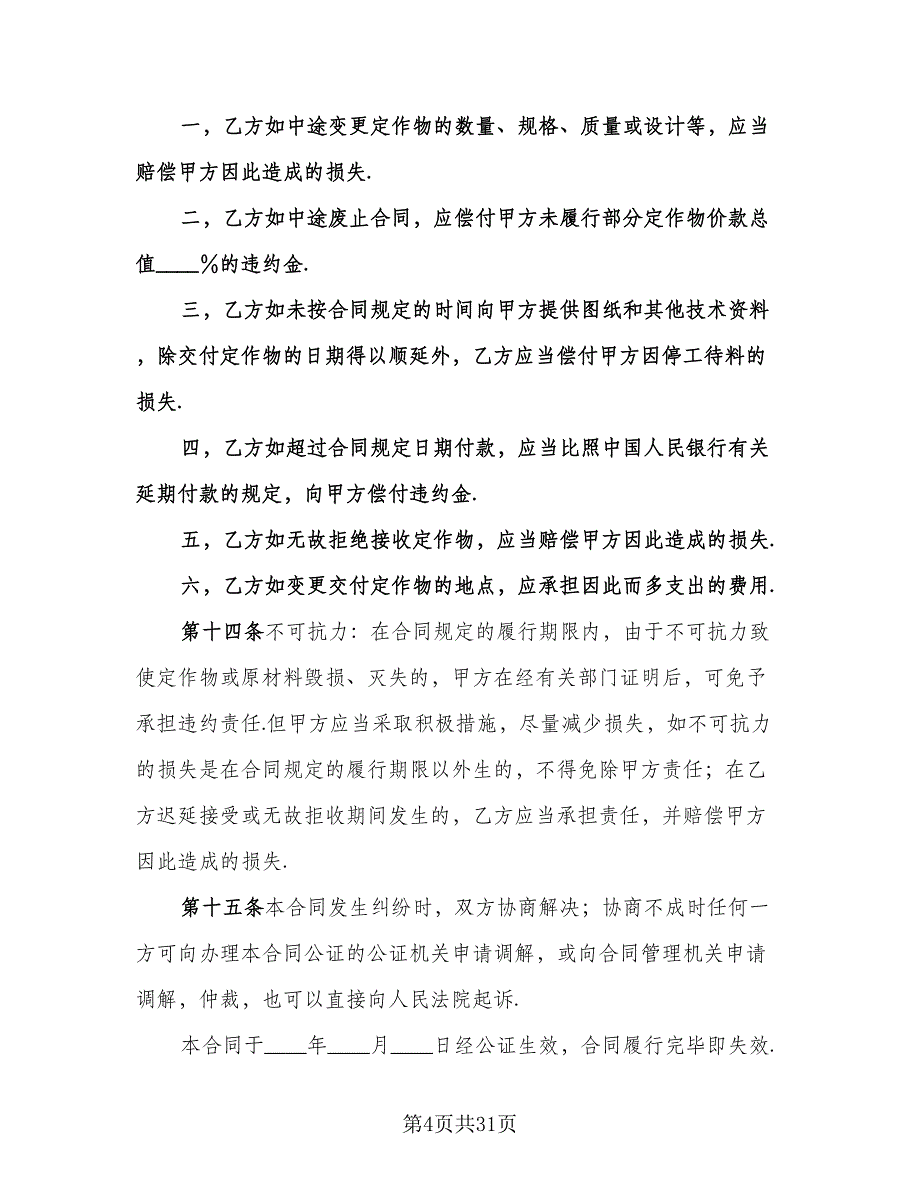 一，乙方如中途变更定作物的数量、规格、质量或设计等，应当赔偿甲方因此造成的损失.

二，乙方如中途废止合同，应偿付甲方未履行部分定作物价款总值____%的违约金.

三，乙方如未按合同规定的时间向甲方提供图纸和其他技术资料，除交付定作物的日期得以顺延外，乙方应当偿付甲方因停工待料的损失.

四，乙方如超过合同规定日期付款，应当比照中国人民银行有关延期付款的规定，向甲方偿付违约金.

五，乙方如无故拒绝接收定作物，应当赔偿甲方因此造成的损失.

六，乙方如变更交付定作物的地点，应承担因此而多支出的费用.

第十四条不可抗力：在合同规定的履行期限内，由于不可抗力致使定作物或原材料毁损、灭失的，甲方在经有关部门证明后，可免予承担违约责任.但甲方应当采取积极措施，尽量减少损失，如不可抗力的损失是在合同规定的履行期限以外生的，不得免除甲方责任；在乙方迟延接受或无故拒收期间发生的，乙方应当承担责任，并赔偿甲方因此造成的损失.

第十五条本合同发生纠纷时，双方协商解决；协商不成时任何一方可向办理本合同公证的公证机关申请调解，或向合同管理机关申请调解，仲裁，也可以直接向人民法院起诉.

本合同于____年____月____日经公证生效，合同履行完毕即失效.

第4页共31页